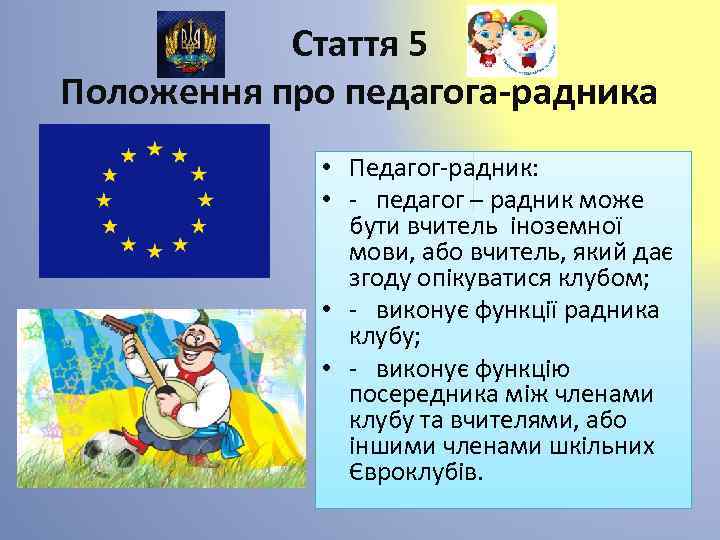 Стаття 5
Положення про педагога-радника

• Педагог-радник:
• - педагог – радник може бути вчитель іноземної мови, або вчитель, який дає згоду опікуватися клубом;
• - виконує функції радника клубу;
• - виконує функцію посередника між членами клубу та вчителями, або іншими членами шкільних Євроклубів.